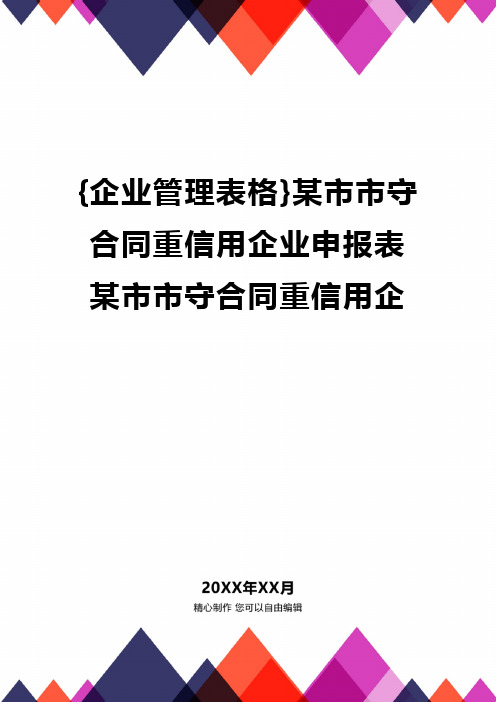 {企业管理表格}某市市守合同重信用企业申报表某市市守合同重信用企

20XX年XX月
精心制作 您可以自由编辑